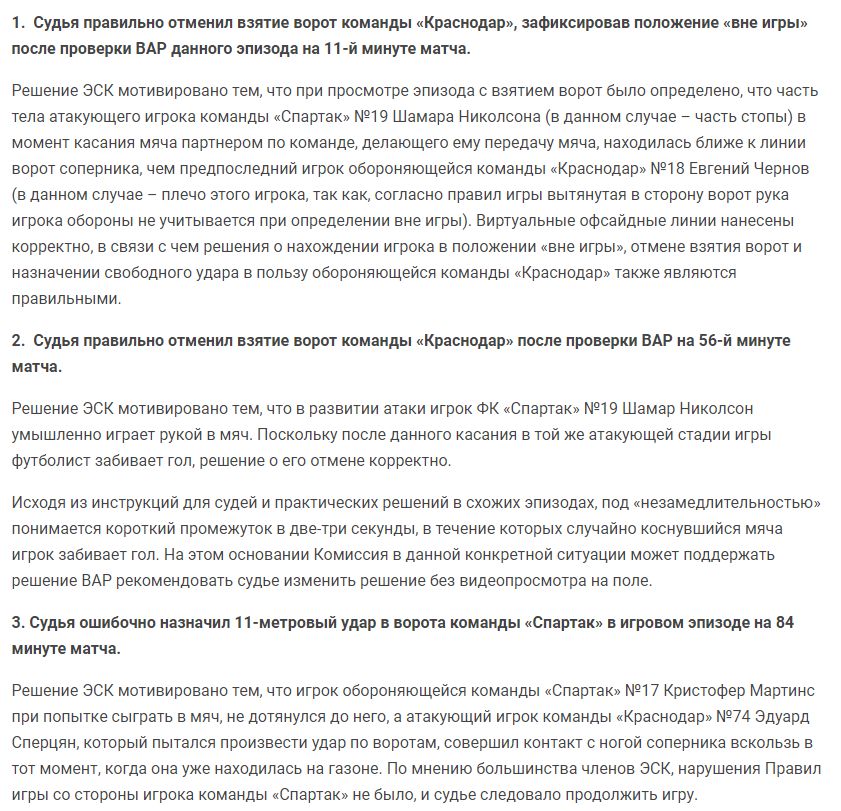 1. Судья правильно отменил взятие ворот команды «Краснодар», зафиксировав положение «вне игры» после проверки ВАР данного эпизода на 11-й минуте матча.

Решение ЭСК мотивировано тем, что при просмотре эпизода с взятием ворот было определено, что часть тела атакующего игрока команды «Спартак» №19 Шамара Николсона (в данном случае – часть стопы) в момент касания мяча партнером по команде, делающего ему передачу мяча, находилась ближе к линии ворот соперника, чем предпоследний игрок обороняющейся команды «Краснодар» №18 Евгений Чернов (в данном случае – плечо этого игрока, так как, согласно правил игры вытянутая в сторону ворот рука игрока обороны не учитывается при определении вне игры). Виртуальные офсайдные линии нанесены корректно, в связи с чем решения о нахождении игрока в положении «вне игры», отмене взятия ворот и назначении свободного удара в пользу обороняющейся команды «Краснодар» также являются правильными.

2. Судья правильно отменил взятие ворот команды «Краснодар» после проверки ВАР на 56-й минуте матча.

Решение ЭСК мотивировано тем, что в развитии атаки игрок ФК «Спартак» №19 Шамар Николсон умышленно играет рукой в мяч. Поскольку после данного касания в той же атакующей стадии игры футболист забивает гол, решение о его отмене корректно.

Исходя из инструкций для судей и практических решений в схожих эпизодах, под «незамедлительностью» понимается короткий промежуток в две-три секунды, в течение которых случайно коснувшийся мяча игрок забивает гол. На этом основании Комиссия в данной конкретной ситуации может поддержать решение ВАР рекомендовать судье изменить решение без видеопросмотра на поле.

3. Судья ошибочно назначил 11-метровый удар в ворота команды «Спартак» в игровом эпизоде на 84 минуте матча.

Решение ЭСК мотивировано тем, что игрок обороняющейся команды «Спартак» №17 Кристофер Мартинс при попытке сыграть в мяч, не дотянулся до него, а атакующий игрок команды «Краснодар» №74 Эдуард Сперцян, который пытался произвести удар по воротам, совершил контакт с ногой соперника вскользь в тот момент, когда она уже находилась на газоне. По мнению большинства членов ЭСК, нарушения Правил игры со стороны игрока команды «Спартак» не было, и судье следовало продолжить игру.